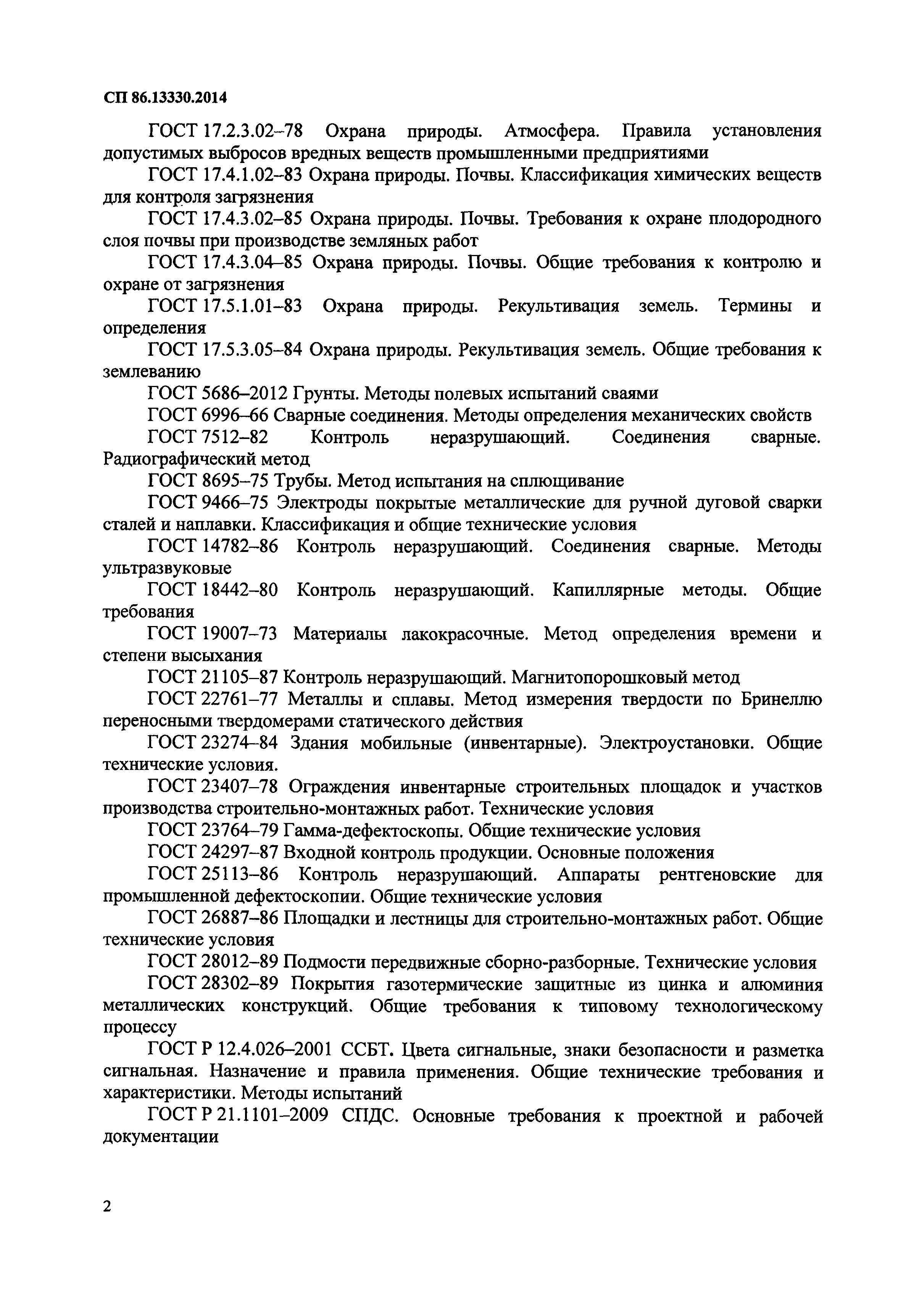 СП 86.13330.2014

ГОСТ 17.2.3.02–78 Охрана природы. Атмосфера. Правила установления допустимых выбросов вредных веществ промышленными предприятиями

ГОСТ 17.4.1.02–83 Охрана природы. Почвы. Классификация химических веществ для контроля загрязнения

ГОСТ 17.4.3.02–85 Охрана природы. Почвы. Требования к охране плодородного слоя почвы при производстве земляных работ

ГОСТ 17.4.3.04–85 Охрана природы. Почвы. Общие требования к контролю и охране от загрязнения

ГОСТ 17.5.1.01–83 Охрана природы. Рекультивация земель. Термины и определения

ГОСТ 17.5.3.05–84 Охрана природы. Рекультивация земель. Общие требования к землеванию

ГОСТ 5686–2012 Грунты. Методы полевых испытаний сваями

ГОСТ 6996–66 Сварные соединения. Методы определения механических свойств

ГОСТ 7512–82 Контроль неразрушающий. Соединения сварные. Радиографический метод

ГОСТ 8695–75 Трубы. Метод испытания на сплющивание

ГОСТ 9466–75 Электроды покрытые металлические для ручной дуговой сварки сталей и наплавки. Классификация и общие технические условия

ГОСТ 14782–86 Контроль неразрушающий. Соединения сварные. Методы ультразвуковые

ГОСТ 18442–80 Контроль неразрушающий. Капиллярные методы. Общие требования

ГОСТ 19007–73 Материалы лакокрасочные. Метод определения времени и степени высыхания

ГОСТ 21105–87 Контроль неразрушающий. Магнитопорошковый метод

ГОСТ 22761–77 Металлы и сплавы. Метод измерения твердости по Бринеллю переносными твердомерами статического действия

ГОСТ 23274–84 Здания мобильные (инвентарные). Электроустановки. Общие технические условия.

ГОСТ 23407–78 Ограждения инвентарные строительных площадок и участков производства строительно-монтажных работ. Технические условия

ГОСТ 23764–79 Гамма-дефектоскопы. Общие технические условия

ГОСТ 24297–87 Входной контроль продукции. Основные положения

ГОСТ 25113–86 Контроль неразрушающий. Аппараты рентгеновские для промышленной дефектоскопии. Общие технические условия

ГОСТ 26887–86 Площадки и лестницы для строительно-монтажных работ. Общие технические условия

ГОСТ 28012–89 Подмости передвижные сборно-разборные. Технические условия

ГОСТ 28302–89 Покрытия газотермические защитные из цинка и алюминия металлических конструкций. Общие требования к типовому технологическому процессу

ГОСТ Р 12.4.026–2001 ССБТ. Цвета сигнальные, знаки безопасности и разметка сигнальная. Назначение и правила применения. Общие технические требования и характеристики. Методы испытаний

ГОСТ Р 21.1101–2009 СПДС. Основные требования к проектной и рабочей документации

2